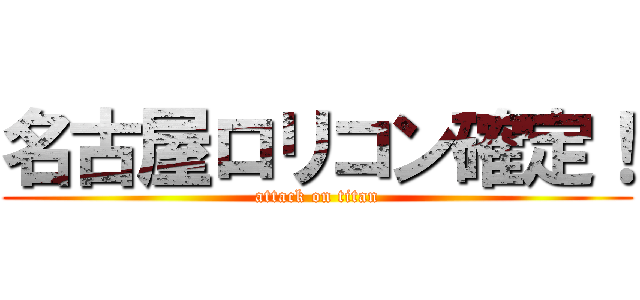 名古屋ロリコン確定！
attack on titan